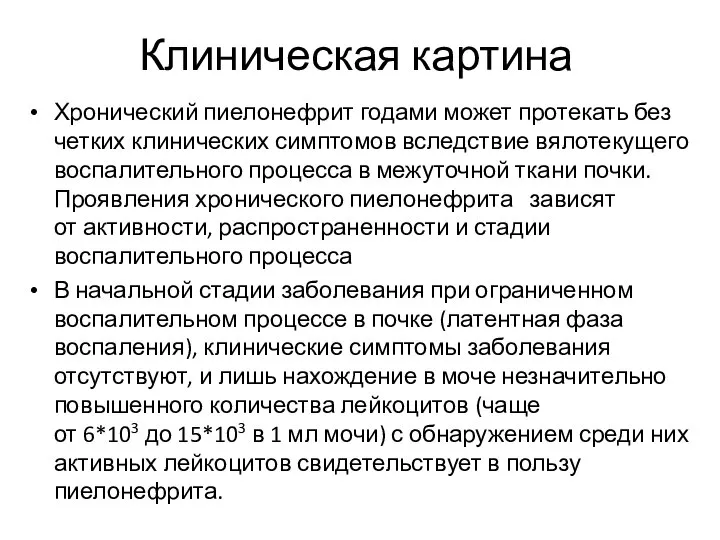 Клиническая картина

• Хронический пиелонефрит годами может протекать без четких клинических симптомов вследствие вялотекущего воспалительного процесса в межуточной ткани почки. Проявления хронического пиелонефрита зависят от активности, распространенности и стадии воспалительного процесса

• В начальной стадии заболевания при ограниченном воспалительном процессе в почке (латентная фаза воспаления), клинические симптомы заболевания отсутствуют, и лишь нахождение в моче незначительно повышенного количества лейкоцитов (чаще от $6*10^3$ до $15*10^3$ в 1 мл мочи) с обнаружением среди них активных лейкоцитов свидетельствует в пользу пиелонефрита.